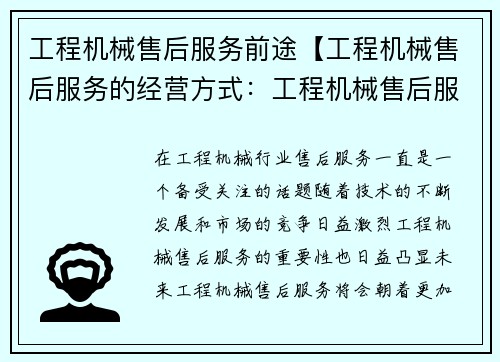 工程机械售后服务前途【工程机械售后服务的经营方式：工程机械售后服

在工程机械行业售后服务一直是一个备受关注的话题随着技术的不断发展和市场的竞争日益激烈工程机械售后服务的重要性也日益凸显未来工程机械售后服务将会朝着更加